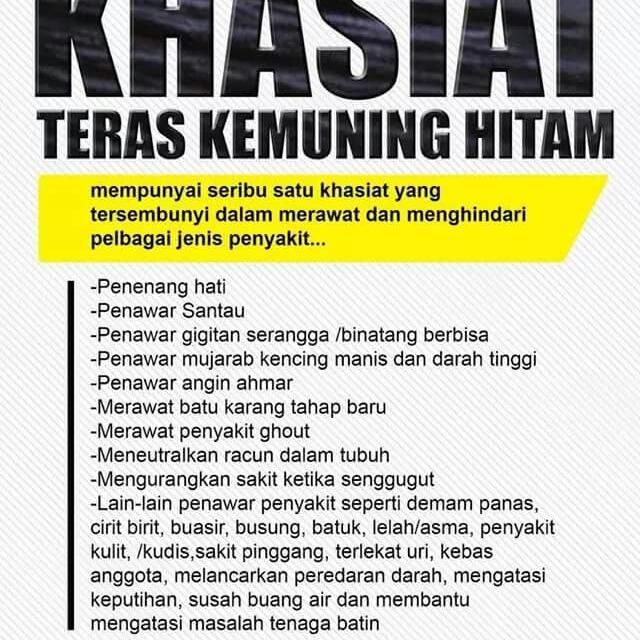 KHASIAT
TERAS KEMUNING HITAM

mempunyai seribu satu khasiat yang tersembunyi dalam merawat dan menghindari pelbagai jenis penyakit...

-Penenang hati
-Penawar Santau
-Penawar gigitan serangga /binatang berbisa
-Penawar mujarab kencing manis dan darah tinggi
-Penawar angin ahmar
-Merawat batu karang tahap baru
-Merawat penyakit ghout
-Meneutralkan racun dalam tubuh
-Mengurangkan sakit ketika senggugut
-Lain-lain penawar penyakit seperti demam panas, cirit birit, buasir, busung, batuk, lelah/asma, penyakit kulit, /kudis,sakit pinggang, terlekat uri, kebas anggota, melancarkan peredaran darah, mengatasi keputihan, susah buang air dan membantu mengatasi masalah tenaga batin